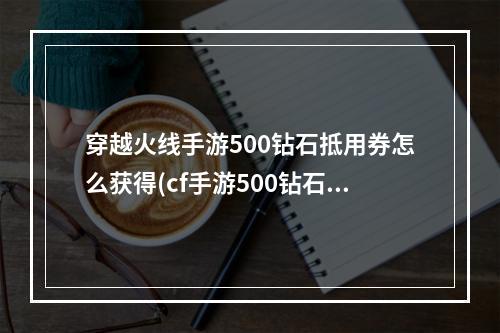 穿越火线手游500钻石抵用券怎么获得(cf手游500钻石...